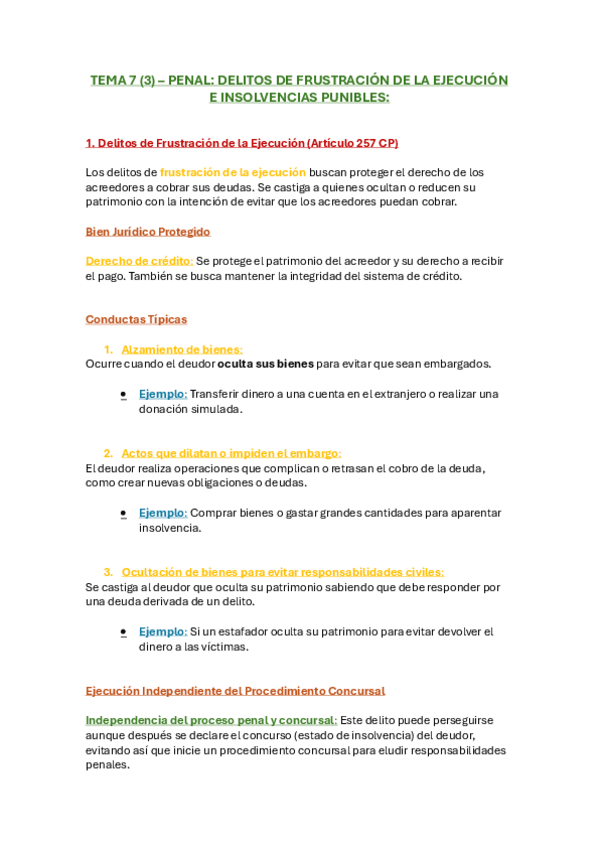 TEMA 7 (3) – PENAL: DELITOS DE FRUSTRACIÓN DE LA EJECUCIÓN E INSOLVENCIAS PUNIBLES:

1. Delitos de Frustración de la Ejecución (Artículo 257 CP)

Los delitos de frustración de la ejecución buscan proteger el derecho de los acreedores a cobrar sus deudas. Se castiga a quienes ocultan o reducen su patrimonio con la intención de evitar que los acreedores puedan cobrar.

Bien Jurídico Protegido

Derecho de crédito: Se protege el patrimonio del acreedor y su derecho a recibir el pago. También se busca mantener la integridad del sistema de crédito.

Conductas Típicas

1. Alzamiento de bienes:
Ocurre cuando el deudor oculta sus bienes para evitar que sean embargados.

• Ejemplo: Transferir dinero a una cuenta en el extranjero o realizar una donación simulada.

2. Actos que dilatan o impiden el embargo:
El deudor realiza operaciones que complican o retrasan el cobro de la deuda, como crear nuevas obligaciones o deudas.

• Ejemplo: Comprar bienes o gastar grandes cantidades para aparentar insolvencia.

3. Ocultación de bienes para evitar responsabilidades civiles:
Se castiga al deudor que oculta su patrimonio sabiendo que debe responder por una deuda derivada de un delito.

• Ejemplo: Si un estafador oculta su patrimonio para evitar devolver el dinero a las víctimas.

Ejecución Independiente del Procedimiento Concursal

Independencia del proceso penal y concursal: Este delito puede perseguirse aunque después se declare el concurso (estado de insolvencia) del deudor, evitando así que inicie un procedimiento concursal para eludir responsabilidades penales.